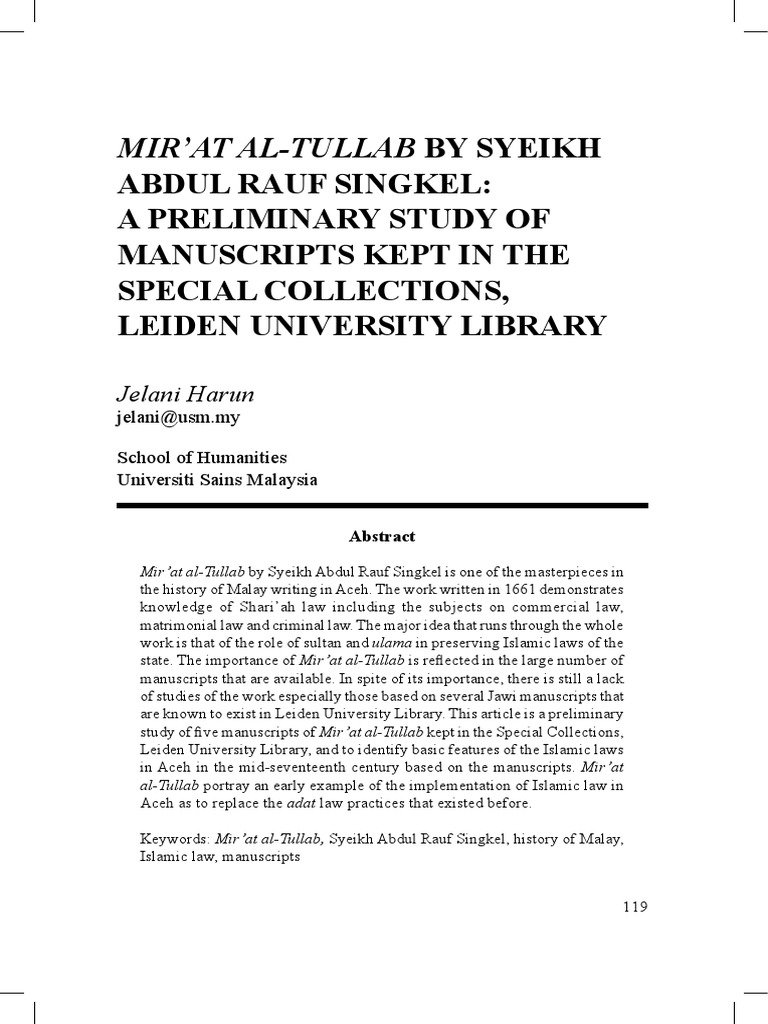 MIR'AT AL-TULLAB BY SYEIKH ABDUL RAUF SINGKEL: A PRELIMINARY STUDY OF MANUSCRIPTS KEPT IN THE SPECIAL COLLECTIONS, LEIDEN UNIVERSITY LIBRARY

Jelani Harun
jelani@usm.my

School of Humanities
Universiti Sains Malaysia

Abstract

Mir'at al-Tullab by Syeikh Abdul Rauf Singkel is one of the masterpieces in the history of Malay writing in Aceh. The work written in 1661 demonstrates knowledge of Shari'ah law including the subjects on commercial law, matrimonial law and criminal law. The major idea that runs through the whole work is that of the role of sultan and ulama in preserving Islamic laws of the state. The importance of Mir'at al-Tullab is reflected in the large number of manuscripts that are available. In spite of its importance, there is still a lack of studies of the work especially those based on several Jawi manuscripts that are known to exist in Leiden University Library. This article is a preliminary study of five manuscripts of Mir'at al-Tullab kept in the Special Collections, Leiden University Library, and to identify basic features of the Islamic laws in Aceh in the mid-seventeenth century based on the manuscripts. Mir'at al-Tullab portray an early example of the implementation of Islamic law in Aceh as to replace the adat law practices that existed before.

Keywords: Mir'at al-Tullab, Syeikh Abdul Rauf Singkel, history of Malay, Islamic law, manuscripts

119